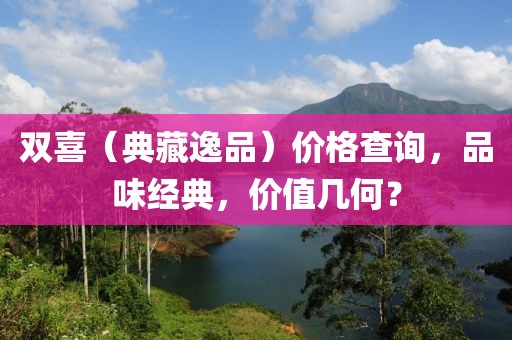 双喜（典藏逸品）价格查询，品味经典，价值几何？